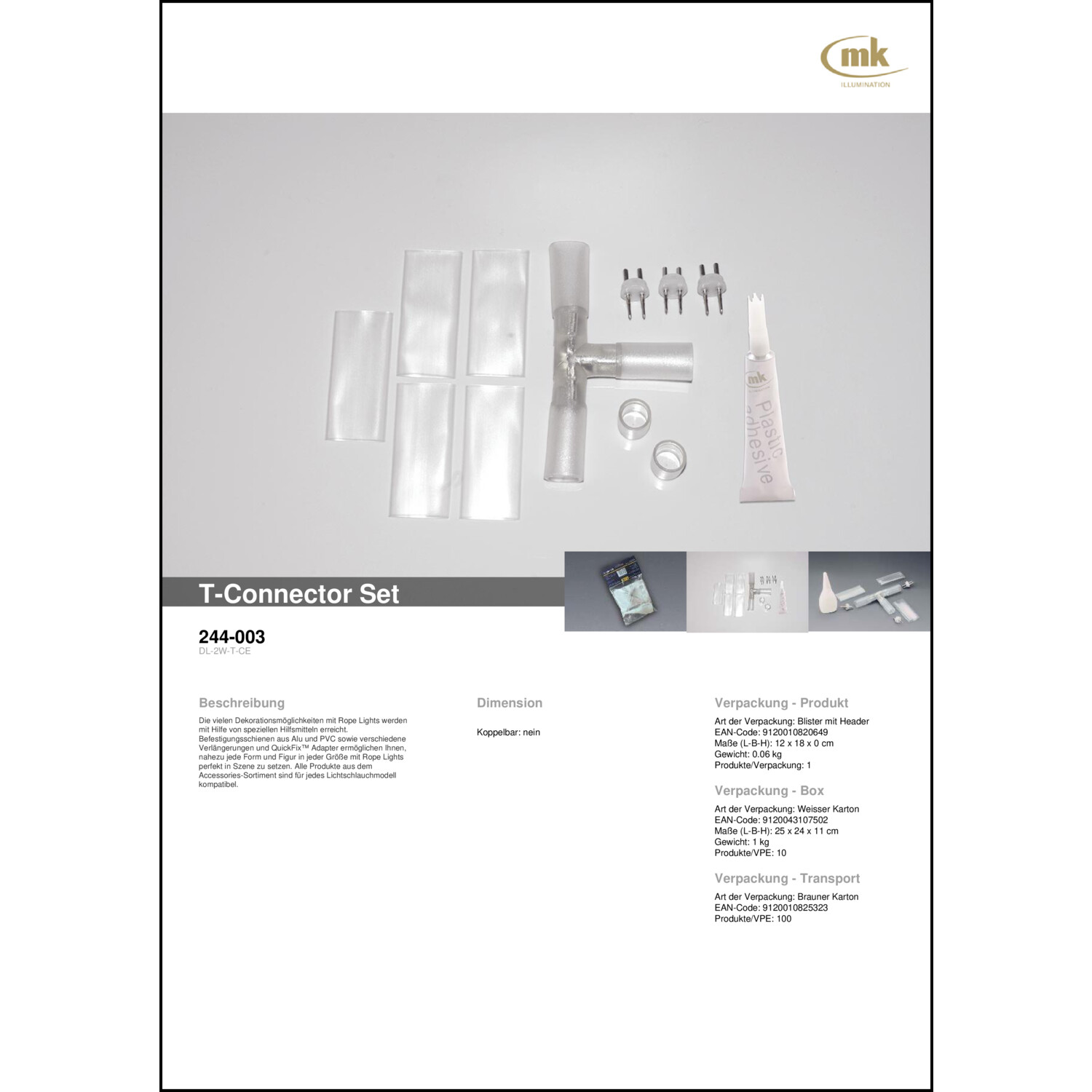 mk
ILLUMINATION

mk
Plastic adhesive

T-Connector Set

244-003
DL-2W-T-CE

Beschreibung

Die vielen Dekorationsmöglichkeiten mit Rope Lights werden mit Hilfe von speziellen Hilfsmitteln erreicht. Befestigungsschienen aus Alu und PVC sowie verschiedene Verlängerungen und QuickFix™ Adapter ermöglichen Ihnen, nahezu jede Form und Figur in jeder Größe mit Rope Lights perfekt in Szene zu setzen. Alle Produkte aus dem Accessories-Sortiment sind für jedes Lichtschlauchmodell kompatibel.

Dimension

Koppelbar: nein

Verpackung - Produkt

Art der Verpackung: Blister mit Header
EAN-Code: 9120010820649
Maße (L-B-H): 12 x 18 x 0 cm
Gewicht: 0.06 kg
Produkte/Verpackung: 1

Verpackung - Box

Art der Verpackung: Weisser Karton
EAN-Code: 9120043107502
Maße (L-B-H): 25 x 24 x 11 cm
Gewicht: 1 kg
Produkte/VPE: 10

Verpackung - Transport

Art der Verpackung: Brauner Karton
EAN-Code: 9120010825323
Produkte/VPE: 100